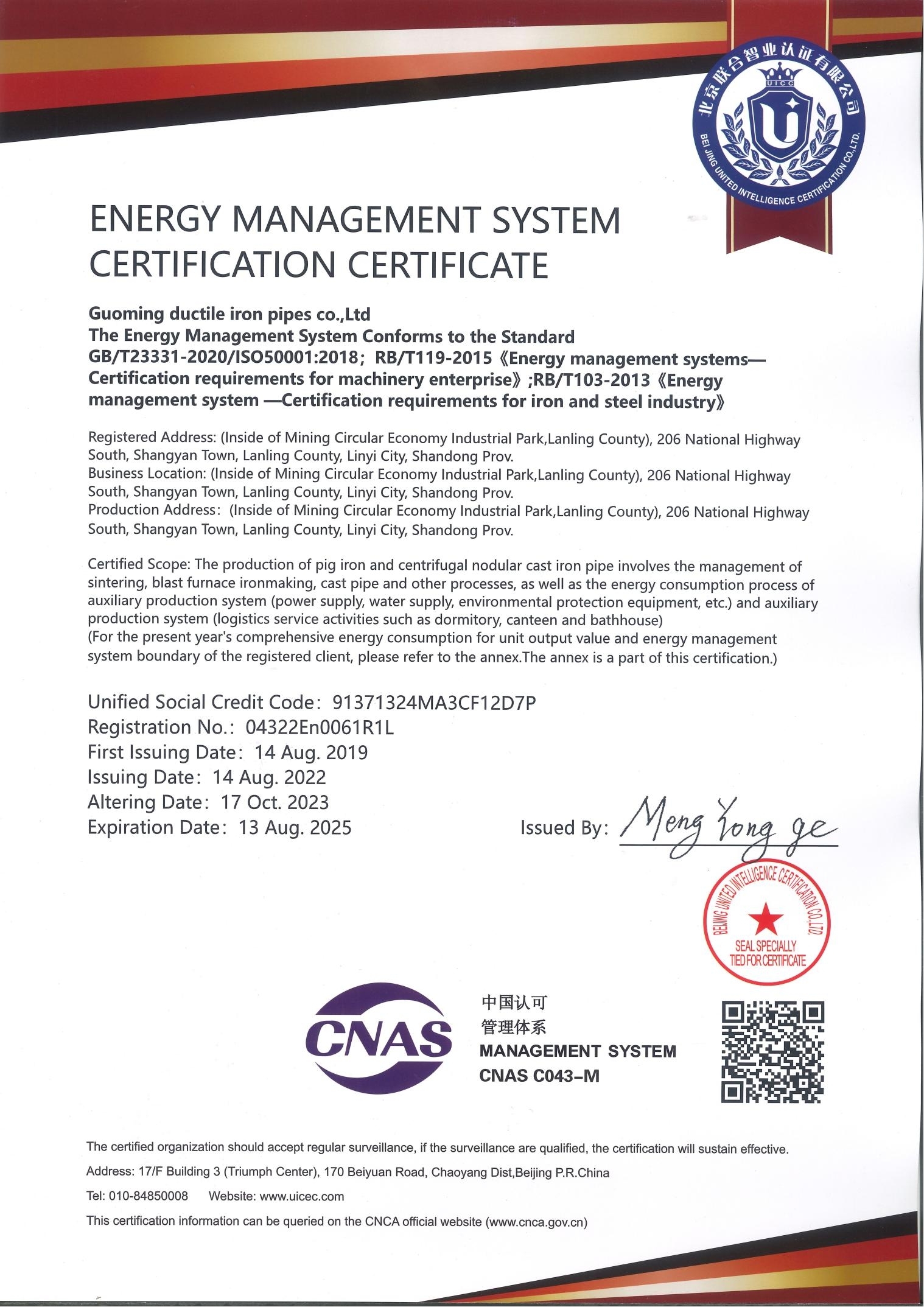 北京联合智业认证有限公司
UICC
BEI JING UNITED INTELLIGENCE CERTIFICATION CO.,LTD.

ENERGY MANAGEMENT SYSTEM CERTIFICATION CERTIFICATE

Guoming ductile iron pipes co.,Ltd
The Energy Management System Conforms to the Standard
GB/T23331-2020/ISO50001:2018; RB/T119-2015《Energy management systems—Certification requirements for machinery enterprise》;RB/T103-2013《Energy management system —Certification requirements for iron and steel industry》

Registered Address: (Inside of Mining Circular Economy Industrial Park,Lanling County), 206 National Highway South, Shangyan Town, Lanling County, Linyi City, Shandong Prov.
Business Location: (Inside of Mining Circular Economy Industrial Park,Lanling County), 206 National Highway South, Shangyan Town, Lanling County, Linyi City, Shandong Prov.
Production Address: (Inside of Mining Circular Economy Industrial Park,Lanling County), 206 National Highway South, Shangyan Town, Lanling County, Linyi City, Shandong Prov.

Certified Scope: The production of pig iron and centrifugal nodular cast iron pipe involves the management of sintering, blast furnace ironmaking, cast pipe and other processes, as well as the energy consumption process of auxiliary production system (power supply, water supply, environmental protection equipment, etc.) and auxiliary production system (logistics service activities such as dormitory, canteen and bathhouse)
(For the present year's comprehensive energy consumption for unit output value and energy management system boundary of the registered client, please refer to the annex.The annex is a part of this certification.)

Unified Social Credit Code: 91371324MA3CF12D7P
Registration No.: 04322En0061R1L
First Issuing Date: 14 Aug. 2019
Issuing Date: 14 Aug. 2022
Altering Date: 17 Oct. 2023
Expiration Date: 13 Aug. 2025

Issued By: Meng Yong ge

BEIJING UNITED INTELLIGENCE CERTIFICATION CO.,LTD.
SEAL SPECIALLY TIED FOR CERTIFICATE

CNAS
中国认可
管理体系
MANAGEMENT SYSTEM
CNAS C043-M

The certified organization should accept regular surveillance, if the surveillance are qualified, the certification will sustain effective.
Address: 17/F Building 3 (Triumph Center), 170 Beiyuan Road, Chaoyang Dist,Beijing P.R.China
Tel: 010-84850008 Website: www.uicec.com
This certification information can be queried on the CNCA official website (www.cnca.gov.cn)